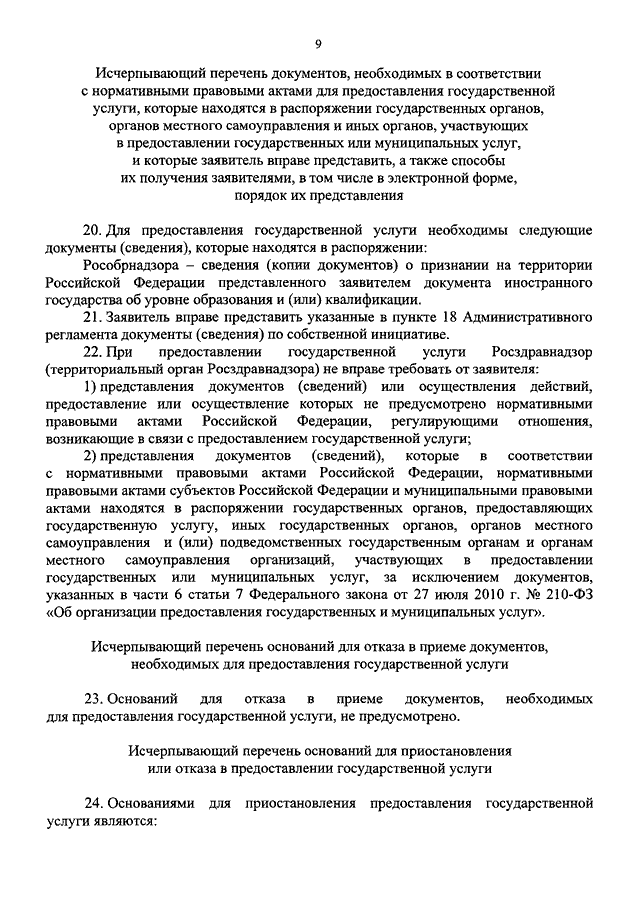 9

Исчерпывающий перечень документов, необходимых в соответствии с нормативными правовыми актами для предоставления государственной услуги, которые находятся в распоряжении государственных органов, органов местного самоуправления и иных органов, участвующих в предоставлении государственных или муниципальных услуг, и которые заявитель вправе представить, а также способы их получения заявителями, в том числе в электронной форме, порядок их представления

20. Для предоставления государственной услуги необходимы следующие документы (сведения), которые находятся в распоряжении:

Рособрнадзора – сведения (копии документов) о признании на территории Российской Федерации представленного заявителем документа иностранного государства об уровне образования и (или) квалификации.

21. Заявитель вправе представить указанные в пункте 18 Административного регламента документы (сведения) по собственной инициативе.

22. При предоставлении государственной услуги Росздравнадзор (территориальный орган Росздравнадзора) не вправе требовать от заявителя:

1) представления документов (сведений) или осуществления действий, предоставление или осуществление которых не предусмотрено нормативными правовыми актами Российской Федерации, регулирующими отношения, возникающие в связи с предоставлением государственной услуги;

2) представления документов (сведений), которые в соответствии с нормативными правовыми актами Российской Федерации, нормативными правовыми актами субъектов Российской Федерации и муниципальными правовыми актами находятся в распоряжении государственных органов, предоставляющих государственную услугу, иных государственных органов, органов местного самоуправления и (или) подведомственных государственным органам и органам местного самоуправления организаций, участвующих в предоставлении государственных или муниципальных услуг, за исключением документов, указанных в части 6 статьи 7 Федерального закона от 27 июля 2010 г. № 210-ФЗ «Об организации предоставления государственных и муниципальных услуг».

Исчерпывающий перечень оснований для отказа в приеме документов, необходимых для предоставления государственной услуги

23. Оснований для отказа в приеме документов, необходимых для предоставления государственной услуги, не предусмотрено.

Исчерпывающий перечень оснований для приостановления или отказа в предоставлении государственной услуги

24. Основаниями для приостановления предоставления государственной услуги являются: